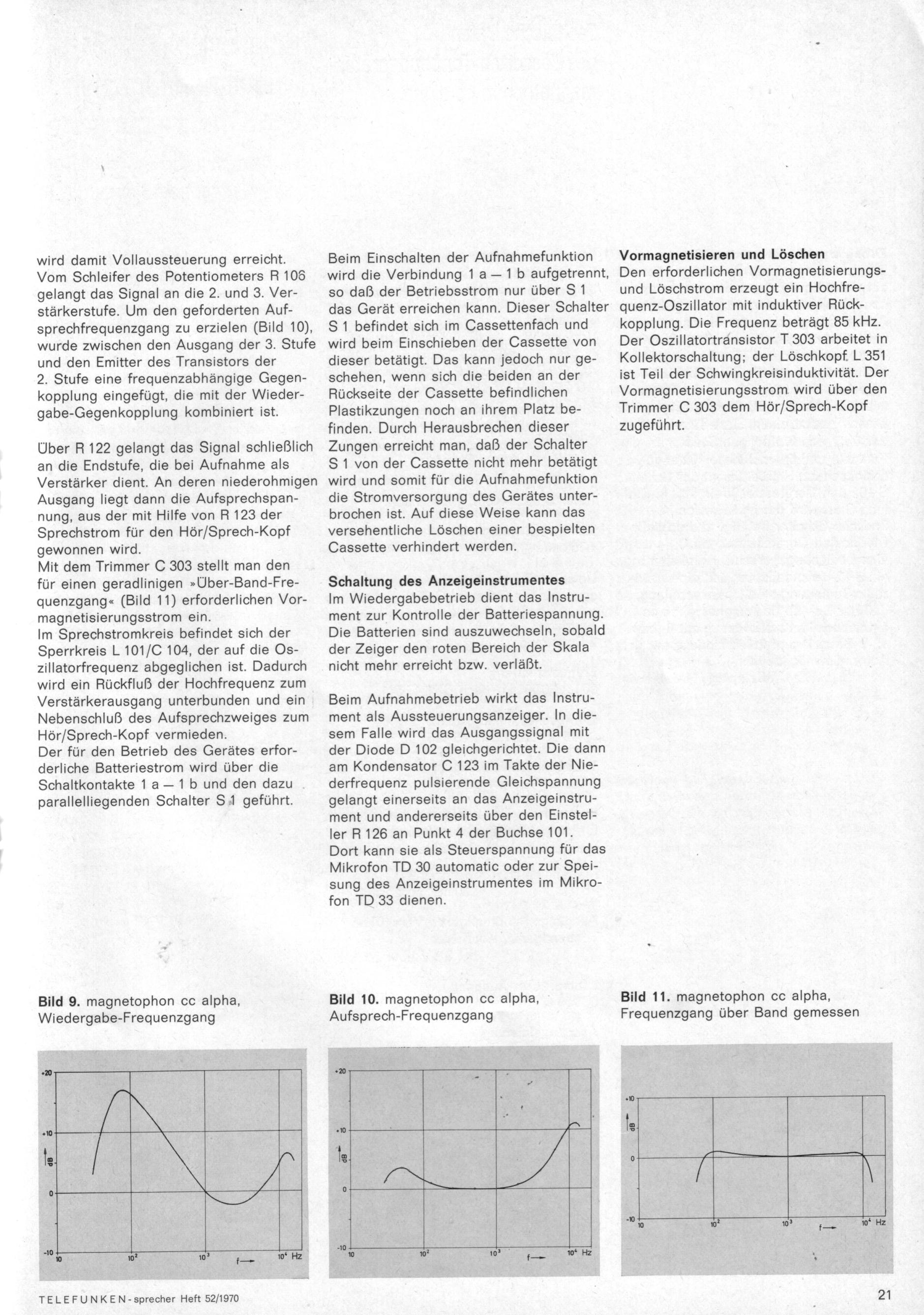 wird damit Vollaussteuerung erreicht. Vom Schleifer des Potentiometers R 106 gelangt das Signal an die 2. und 3. Verstärkerstufe. Um den geforderten Aufsprechfrequenzgang zu erzielen (Bild 10), wurde zwischen den Ausgang der 3. Stufe und den Emitter des Transistors der 2. Stufe eine frequenzabhängige Gegenkopplung eingefügt, die mit der Wiedergabe-Gegenkopplung kombiniert ist.

Über R 122 gelangt das Signal schließlich an die Endstufe, die bei Aufnahme als Verstärker dient. An deren niederohmigen Ausgang liegt dann die Aufsprechspannung, aus der mit Hilfe von R 123 der Sprechstrom für den Hör/Sprech-Kopf gewonnen wird.
Mit dem Trimmer C 303 stellt man den für einen geradlinigen »Über-Band-Frequenzgang« (Bild 11) erforderlichen Vormagnetisierungsstrom ein.
Im Sprechstromkreis befindet sich der Sperrkreis L 101/C 104, der auf die Oszillatorfrequenz abgeglichen ist. Dadurch wird ein Rückfluß der Hochfrequenz zum Verstärkerausgang unterbunden und ein Nebenschluß des Aufsprechzweiges zum Hör/Sprech-Kopf vermieden.
Der für den Betrieb des Gerätes erforderliche Batteriestrom wird über die Schaltkontakte 1 a — 1 b und den dazu parallelliegenden Schalter S 1 geführt.

Beim Einschalten der Aufnahmefunktion wird die Verbindung 1 a — 1 b aufgetrennt, so daß der Betriebsstrom nur über S 1 das Gerät erreichen kann. Dieser Schalter S 1 befindet sich im Cassettenfach und wird beim Einschieben der Cassette von dieser betätigt. Das kann jedoch nur geschehen, wenn sich die beiden an der Rückseite der Cassette befindlichen Plastikzungen noch an ihrem Platz befinden. Durch Herausbrechen dieser Zungen erreicht man, daß der Schalter S 1 von der Cassette nicht mehr betätigt wird und somit für die Aufnahmefunktion die Stromversorgung des Gerätes unterbrochen ist. Auf diese Weise kann das versehentliche Löschen einer bespielten Cassette verhindert werden.

Schaltung des Anzeigeinstrumentes
Im Wiedergabebetrieb dient das Instrument zur Kontrolle der Batteriespannung. Die Batterien sind auszuwechseln, sobald der Zeiger den roten Bereich der Skala nicht mehr erreicht bzw. verläßt.

Beim Aufnahmebetrieb wirkt das Instrument als Aussteuerungsanzeiger. In diesem Falle wird das Ausgangssignal mit der Diode D 102 gleichgerichtet. Die dann am Kondensator C 123 im Takte der Niederfrequenz pulsierende Gleichspannung gelangt einerseits an das Anzeigeinstrument und andererseits über den Einsteller R 126 an Punkt 4 der Buchse 101. Dort kann sie als Steuerspannung für das Mikrofon TD 30 automatic oder zur Speisung des Anzeigeinstrumentes im Mikrofon TD 33 dienen.

Vormagnetisieren und Löschen
Den erforderlichen Vormagnetisierungs- und Löschstrom erzeugt ein Hochfrequenz-Oszillator mit induktiver Rückkopplung. Die Frequenz beträgt 85 kHz. Der Oszillatortransistor T 303 arbeitet in Kollektorschaltung; der Löschkopf L 351 ist Teil der Schwingkreisinduktivität. Der Vormagnetisierungsstrom wird über den Trimmer C 303 dem Hör/Sprech-Kopf zugeführt.

Bild 9. magnetophon cc alpha, Wiedergabe-Frequenzgang

+20
+10
dB
0
-10
10
$10^2$
$10^3$
f
$10^4$ Hz

Bild 10. magnetophon cc alpha, Aufsprech-Frequenzgang

+20
+10
dB
0
-10
10
$10^2$
$10^3$
f
$10^4$ Hz

Bild 11. magnetophon cc alpha, Frequenzgang über Band gemessen

+10
dB
0
-10
10
$10^2$
$10^3$
f
$10^4$ Hz

TELEFUNKEN-sprecher Heft 52/1970

21